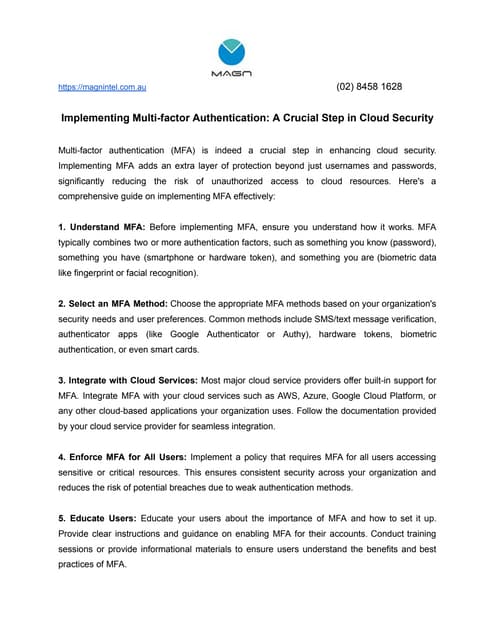 MAGN

https://magnintel.com.au (02) 8458 1628

Implementing Multi-factor Authentication: A Crucial Step in Cloud Security

Multi-factor authentication (MFA) is indeed a crucial step in enhancing cloud security. Implementing MFA adds an extra layer of protection beyond just usernames and passwords, significantly reducing the risk of unauthorized access to cloud resources. Here's a comprehensive guide on implementing MFA effectively:

1. Understand MFA: Before implementing MFA, ensure you understand how it works. MFA typically combines two or more authentication factors, such as something you know (password), something you have (smartphone or hardware token), and something you are (biometric data like fingerprint or facial recognition).

2. Select an MFA Method: Choose the appropriate MFA methods based on your organization's security needs and user preferences. Common methods include SMS/text message verification, authenticator apps (like Google Authenticator or Authy), hardware tokens, biometric authentication, or even smart cards.

3. Integrate with Cloud Services: Most major cloud service providers offer built-in support for MFA. Integrate MFA with your cloud services such as AWS, Azure, Google Cloud Platform, or any other cloud-based applications your organization uses. Follow the documentation provided by your cloud service provider for seamless integration.

4. Enforce MFA for All Users: Implement a policy that requires MFA for all users accessing sensitive or critical resources. This ensures consistent security across your organization and reduces the risk of potential breaches due to weak authentication methods.

5. Educate Users: Educate your users about the importance of MFA and how to set it up. Provide clear instructions and guidance on enabling MFA for their accounts. Conduct training sessions or provide informational materials to ensure users understand the benefits and best practices of MFA.